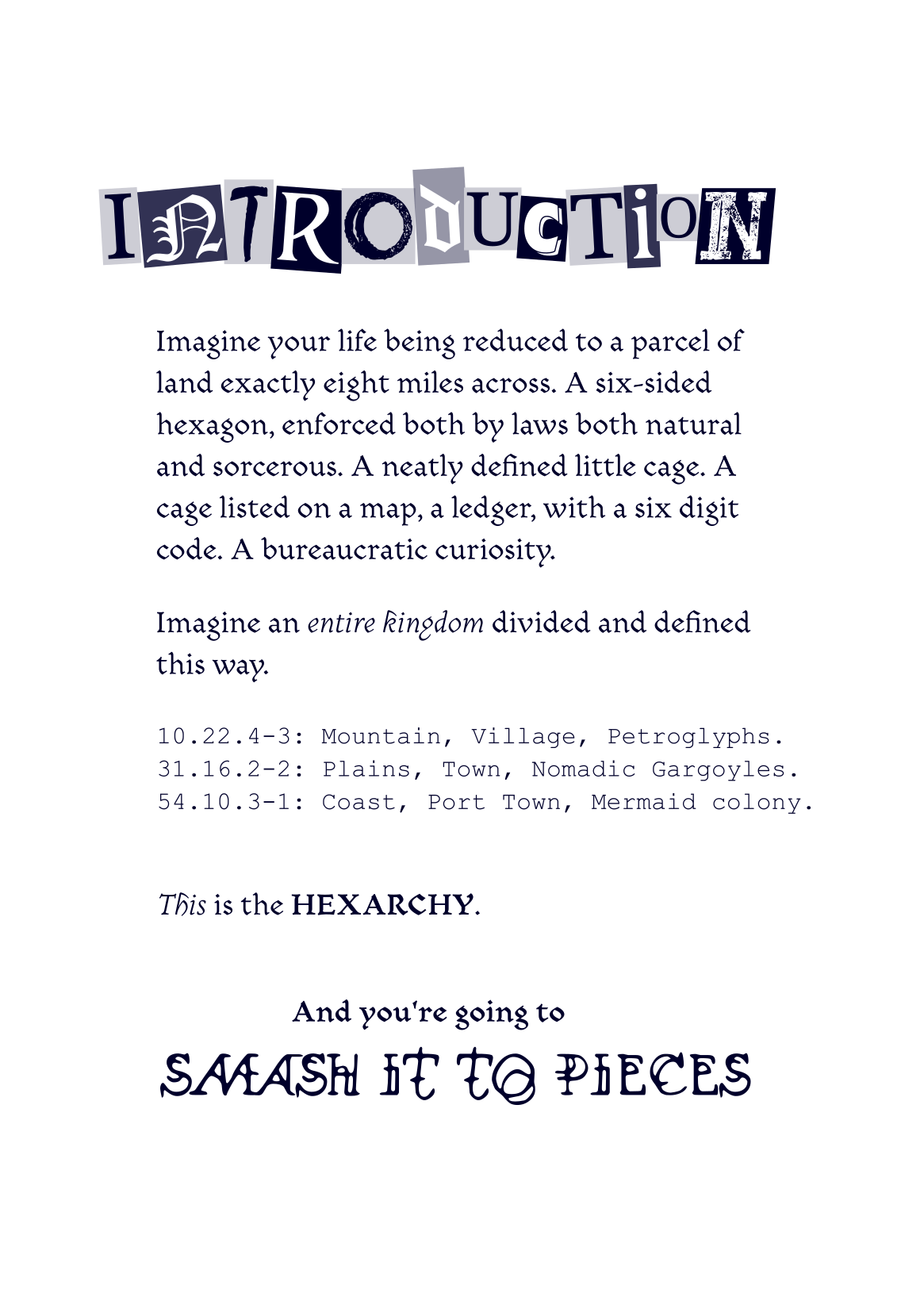 INTRODUCTION

Imagine your life being reduced to a parcel of land exactly eight miles across. A six-sided hexagon, enforced both by laws both natural and sorcerous. A neatly defined little cage. A cage listed on a map, a ledger, with a six digit code. A bureaucratic curiosity.

Imagine an entire kingdom divided and defined this way.

10.22.4-3: Mountain, Village, Petroglyphs.
31.16.2-2: Plains, Town, Nomadic Gargoyles.
54.10.3-1: Coast, Port Town, Mermaid colony.

This is the HEXARCHY.

And you're going to

SMASH IT TO PIECES